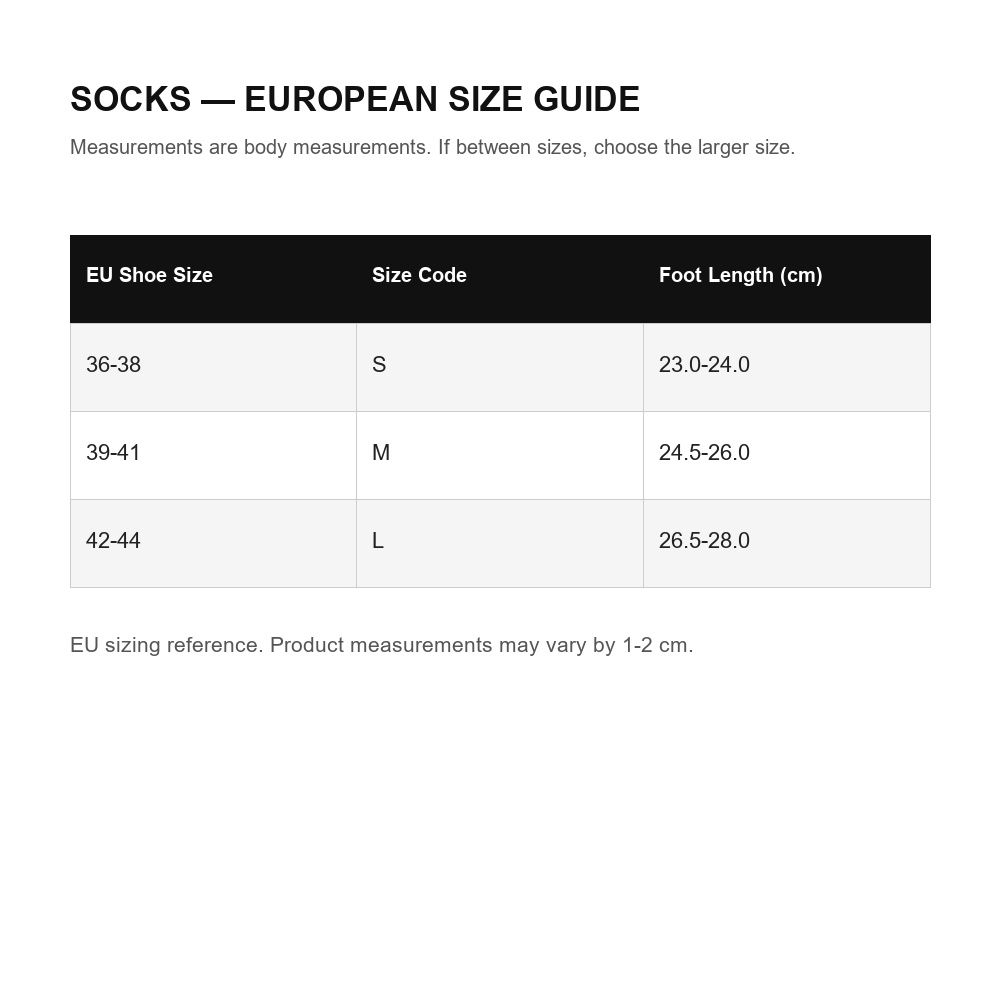 SOCKS — EUROPEAN SIZE GUIDE

Measurements are body measurements. If between sizes, choose the larger size.

| EU Shoe Size | Size Code | Foot Length (cm) |
|---|---|---|
| 36-38 | S | 23.0-24.0 |
| 39-41 | M | 24.5-26.0 |
| 42-44 | L | 26.5-28.0 |

EU sizing reference. Product measurements may vary by 1-2 cm.